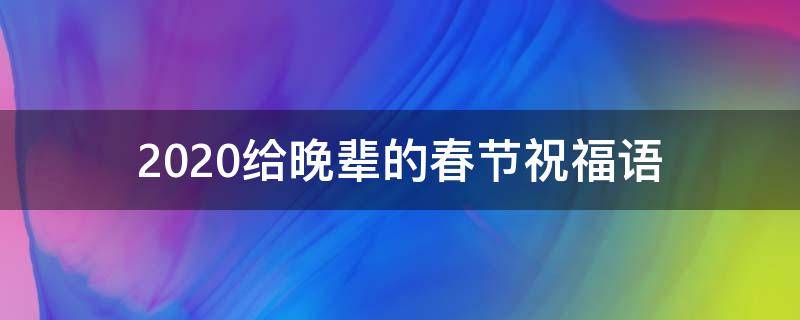 2020给晚辈的春节祝福语